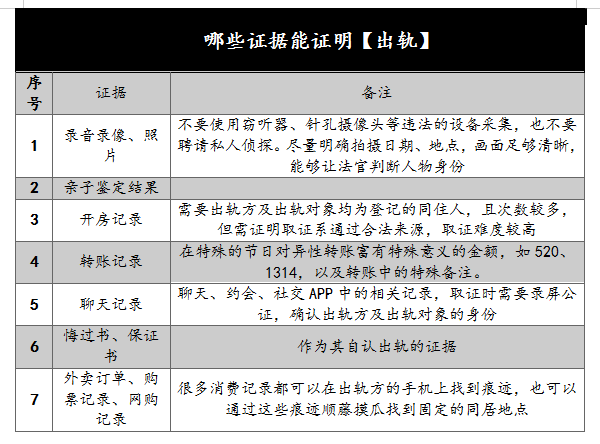 哪些证据能证明【出轨】

| 序号 | 证据 | 备注 |
|---|---|---|
| 1 | 录音录像、照片 | 不要使用窃听器、针孔摄像头等违法的设备采集，也不要聘请私人侦探。尽量明确拍摄日期、地点，画面足够清晰，能够让法官判断人物身份 |
| 2 | 亲子鉴定结果 | |
| 3 | 开房记录 | 需要出轨方及出轨对象均为登记的同住人，且次数较多，但需证明取证系通过合法来源，取证难度较高 |
| 4 | 转账记录 | 在特殊的节日对异性转账富有特殊意义的金额，如 520、1314，以及转账中的特殊备注。 |
| 5 | 聊天记录 | 聊天、约会、社交 APP 中的相关记录，取证时需要录屏公证，确认出轨方及出轨对象的身份 |
| 6 | 悔过书、保证书 | 作为其自认出轨的证据 |
| 7 | 外卖订单、购票记录、网购记录 | 很多消费记录都可以在出轨方的手机上找到痕迹，也可以通过这些痕迹顺藤摸瓜找到固定的同居地点 |